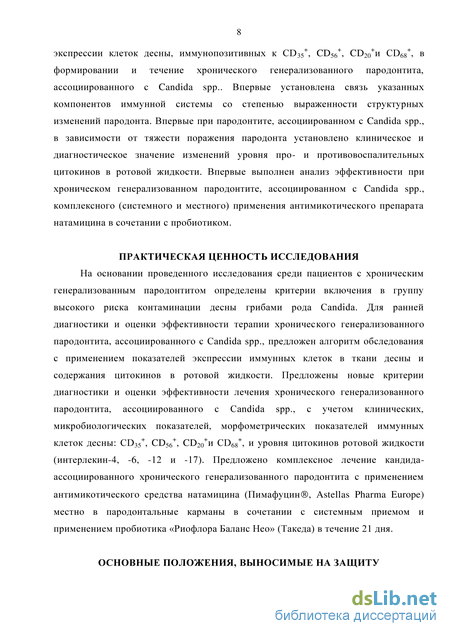 8

экспрессии клеток десны, иммунопозитивных к $CD_{35}^{+}$, $CD_{56}^{+}$, $CD_{20}^{+}$и $CD_{68}^{+}$, в формировании и течение хронического генерализованного пародонтита, ассоциированного с Candida spp.. Впервые установлена связь указанных компонентов иммунной системы со степенью выраженности структурных изменений пародонта. Впервые при пародонтите, ассоциированном с Candida spp., в зависимости от тяжести поражения пародонта установлено клиническое и диагностическое значение изменений уровня про- и противовоспалительных цитокинов в ротовой жидкости. Впервые выполнен анализ эффективности при хроническом генерализованном пародонтите, ассоциированном с Candida spp., комплексного (системного и местного) применения антимикотического препарата натамицина в сочетании с пробиотиком.

ПРАКТИЧЕСКАЯ ЦЕННОСТЬ ИССЛЕДОВАНИЯ

На основании проведенного исследования среди пациентов с хроническим генерализованным пародонтитом определены критерии включения в группу высокого риска контаминации десны грибами рода Candida. Для ранней диагностики и оценки эффективности терапии хронического генерализованного пародонтита, ассоциированного с Candida spp., предложен алгоритм обследования с применением показателей экспрессии иммунных клеток в ткани десны и содержания цитокинов в ротовой жидкости. Предложены новые критерии диагностики и оценки эффективности лечения хронического генерализованного пародонтита, ассоциированного с Candida spp., с учетом клинических, микробиологических показателей, морфометрических показателей иммунных клеток десны: $CD_{35}^{+}$, $CD_{56}^{+}$, $CD_{20}^{+}$и $CD_{68}^{+}$, и уровня цитокинов ротовой жидкости (интерлекин-4, -6, -12 и -17). Предложено комплексное лечение кандида-ассоциированного хронического генерализованного пародонтита с применением антимикотического средства натамицина (Пимафуцин®, Astellas Pharma Europe) местно в пародонтальные карманы в сочетании с системным приемом и применением пробиотика «Риофлора Баланс Нео» (Такеда) в течение 21 дня.

ОСНОВНЫЕ ПОЛОЖЕНИЯ, ВЫНОСИМЫЕ НА ЗАЩИТУ

dsLib.net
библиотека диссертаций